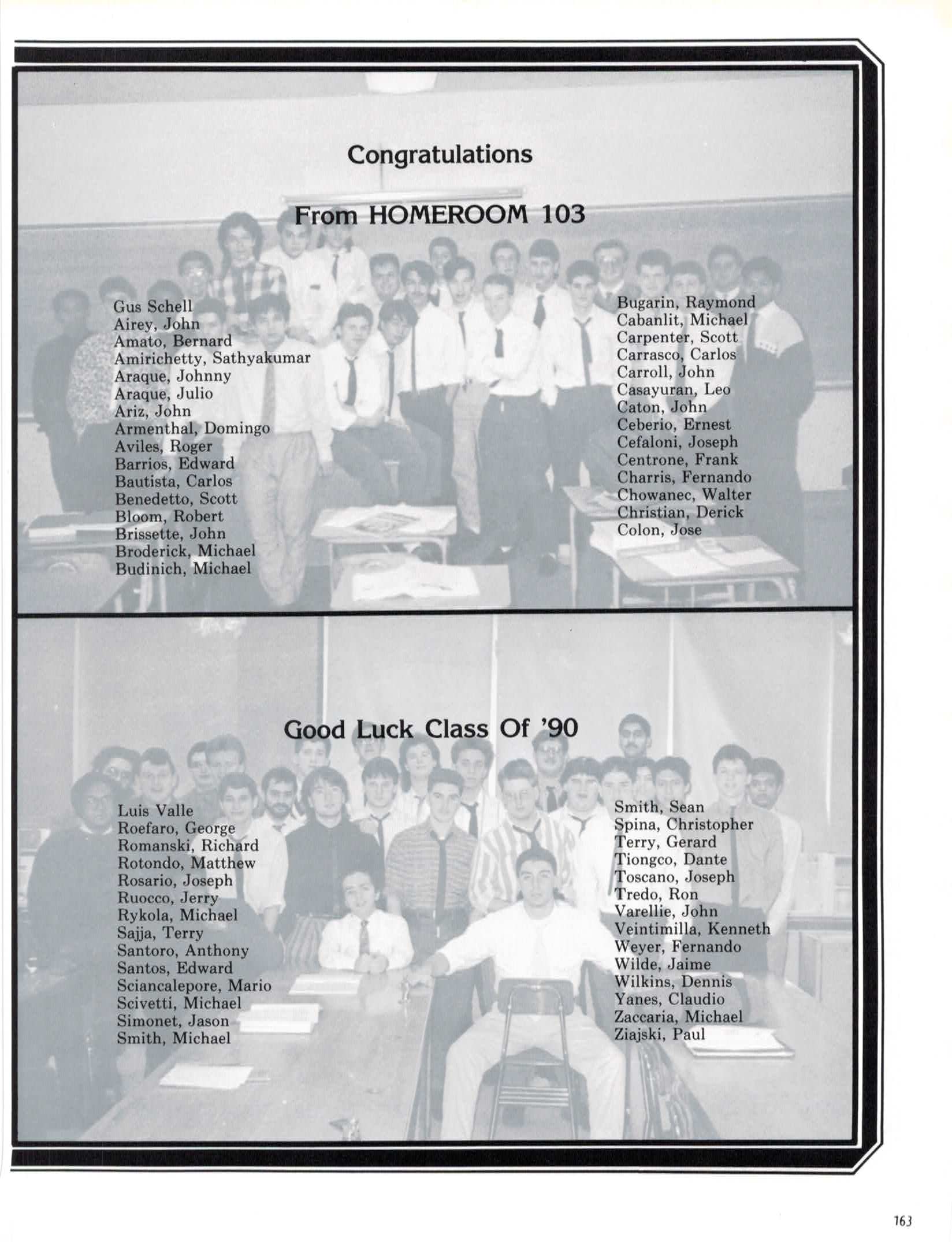 Congratulations

From HOMEROOM 103

Gus Schell
Airey, John
Amato, Bernard
Amirichetty, Sathyakumar
Araque, Johnny
Araque, Julio
Ariz, John
Armenthal, Domingo
Aviles, Roger
Barrios, Edward
Bautista, Carlos
Benedetto, Scott
Bloom, Robert
Brissette, John
Broderick, Michael
Budinich, Michael

Bugarin, Raymond
Cabanlit, Michael
Carpenter, Scott
Carrasco, Carlos
Carroll, John
Casayuran, Leo
Caton, John
Ceberio, Ernest
Cefaloni, Joseph
Centrone, Frank
Charris, Fernando
Chowanec, Walter
Christian, Derick
Colon, Jose

Good Luck Class Of '90

Luis Valle
Roefaro, George
Romanski, Richard
Rotondo, Matthew
Rosario, Joseph
Ruocco, Jerry
Rykola, Michael
Sajja, Terry
Santoro, Anthony
Santos, Edward
Sciancalepore, Mario
Scivetti, Michael
Simonet, Jason
Smith, Michael

Smith, Sean
Spina, Christopher
Terry, Gerard
Tiongco, Dante
Toscano, Joseph
Tredo, Ron
Varellie, John
Veintimilla, Kenneth
Weyer, Fernando
Wilde, Jaime
Wilkins, Dennis
Yanes, Claudio
Zaccaria, Michael
Ziajski, Paul

163